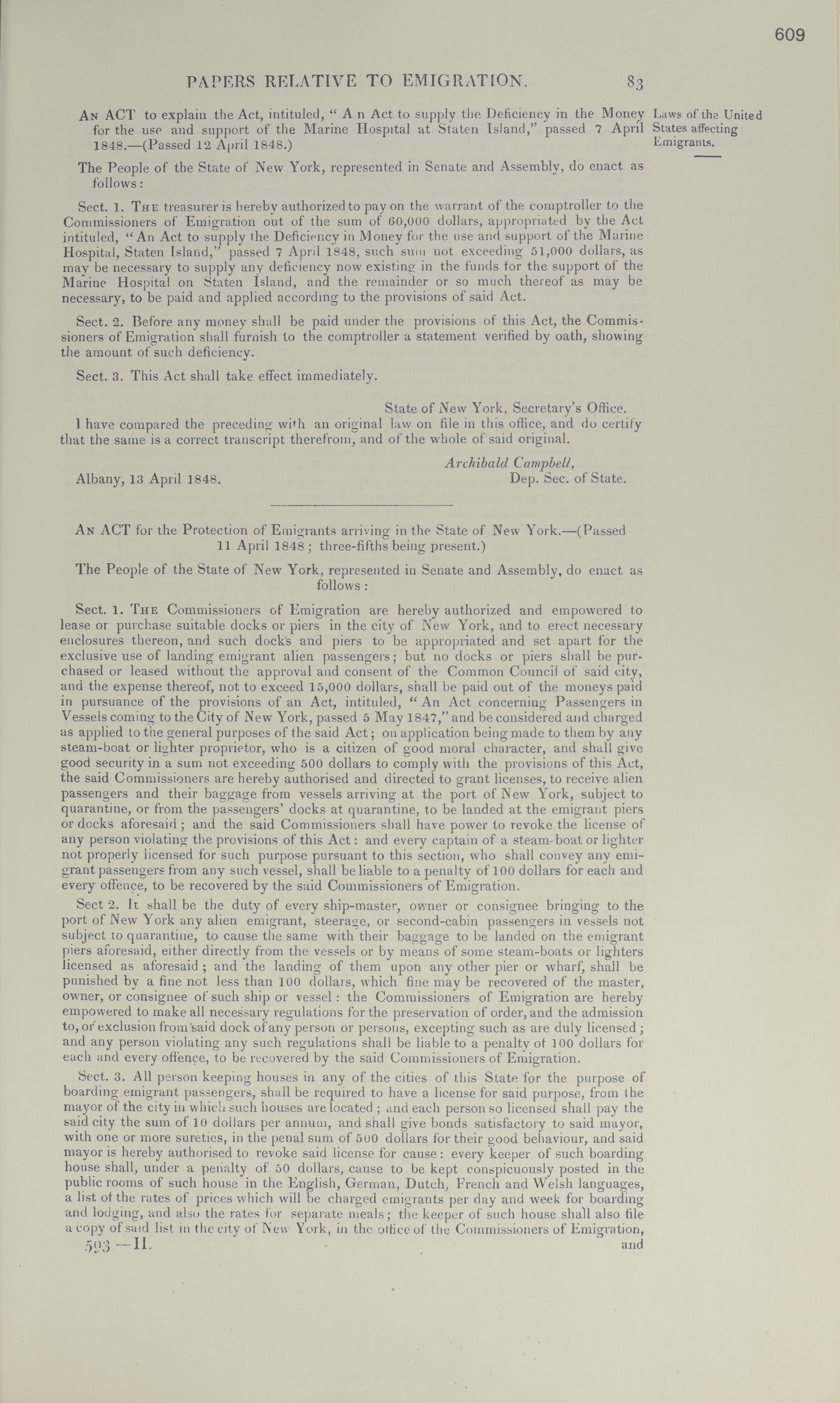 609

PAPERS RELATIVE TO EMIGRATION. 83

Laws of the United States affecting Emigrants.

An ACT to explain the Act, intituled, "An Act to supply the Deficiency in the Money for the use and support of the Marine Hospital at Staten Island," passed 7 April 1848.—(Passed 12 April 1848.)

The People of the State of New York, represented in Senate and Assembly, do enact as follows:

Sect. 1. The treasurer is hereby authorized to pay on the warrant of the comptroller to the Commissioners of Emigration out of the sum of 60,000 dollars, appropriated by the Act intituled, "An Act to supply the Deficiency in Money for the use and support of the Marine Hospital, Staten Island," passed 7 April 1848, such sum not exceeding 51,000 dollars, as may be necessary to supply any deficiency now existing in the funds for the support of the Marine Hospital on Staten Island, and the remainder or so much thereof as may be necessary, to be paid and applied according to the provisions of said Act.

Sect. 2. Before any money shall be paid under the provisions of this Act, the Commissioners of Emigration shall furnish to the comptroller a statement verified by oath, showing the amount of such deficiency.

Sect. 3. This Act shall take effect immediately.

State of New York, Secretary's Office.
I have compared the preceding with an original law on file in this office, and do certify that the same is a correct transcript therefrom, and of the whole of said original.

Archibald Campbell,
Albany, 13 April 1848. Dep. Sec. of State.

An ACT for the Protection of Emigrants arriving in the State of New York.—(Passed 11 April 1848; three-fifths being present.)

The People of the State of New York, represented in Senate and Assembly, do enact as follows:

Sect. 1. The Commissioners of Emigration are hereby authorized and empowered to lease or purchase suitable docks or piers in the city of New York, and to erect necessary enclosures thereon, and such docks and piers to be appropriated and set apart for the exclusive use of landing emigrant alien passengers; but no docks or piers shall be purchased or leased without the approval and consent of the Common Council of said city, and the expense thereof, not to exceed 15,000 dollars, shall be paid out of the moneys paid in pursuance of the provisions of an Act, intituled, "An Act concerning Passengers in Vessels coming to the City of New York, passed 5 May 1847," and be considered and charged as applied to the general purposes of the said Act; on application being made to them by any steam-boat or lighter proprietor, who is a citizen of good moral character, and shall give good security in a sum not exceeding 500 dollars to comply with the provisions of this Act, the said Commissioners are hereby authorised and directed to grant licenses, to receive alien passengers and their baggage from vessels arriving at the port of New York, subject to quarantine, or from the passengers' docks at quarantine, to be landed at the emigrant piers or docks aforesaid; and the said Commissioners shall have power to revoke the license of any person violating the provisions of this Act: and every captain of a steam-boat or lighter not properly licensed for such purpose pursuant to this section, who shall convey any emigrant passengers from any such vessel, shall be liable to a penalty of 100 dollars for each and every offence, to be recovered by the said Commissioners of Emigration.

Sect 2. It shall be the duty of every ship-master, owner or consignee bringing to the port of New York any alien emigrant, steerage, or second-cabin passengers in vessels not subject to quarantine, to cause the same with their baggage to be landed on the emigrant piers aforesaid, either directly from the vessels or by means of some steam-boats or lighters licensed as aforesaid; and the landing of them upon any other pier or wharf, shall be punished by a fine not less than 100 dollars, which fine may be recovered of the master, owner, or consignee of such ship or vessel: the Commissioners of Emigration are hereby empowered to make all necessary regulations for the preservation of order, and the admission to, or exclusion from said dock of any person or persons, excepting such as are duly licensed; and any person violating any such regulations shall be liable to a penalty of 100 dollars for each and every offence, to be recovered by the said Commissioners of Emigration.

Sect. 3. All person keeping houses in any of the cities of this State for the purpose of boarding emigrant passengers, shall be required to have a license for said purpose, from the mayor of the city in which such houses are located; and each person so licensed shall pay the said city the sum of 10 dollars per annum, and shall give bonds satisfactory to said mayor, with one or more sureties, in the penal sum of 500 dollars for their good behaviour, and said mayor is hereby authorised to revoke said license for cause: every keeper of such boarding house shall, under a penalty of 50 dollars, cause to be kept conspicuously posted in the public rooms of such house in the English, German, Dutch, French and Welsh languages, a list of the rates of prices which will be charged emigrants per day and week for boarding and lodging, and also the rates for separate meals; the keeper of such house shall also file a copy of said list in the city of New York, in the office of the Commissioners of Emigration,

593—II. and